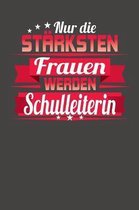 Nur die
STÄRKSTEN
Frauen
WERDEN
Schulleiterin